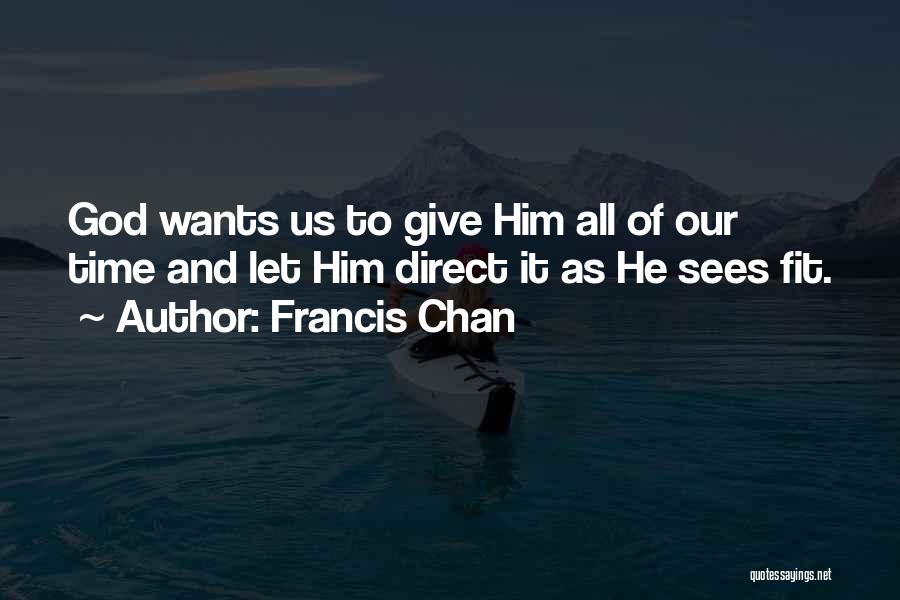 God wants us to give Him all of our time and let Him direct it as He sees fit.

~ Author: Francis Chan

quotessayings.net